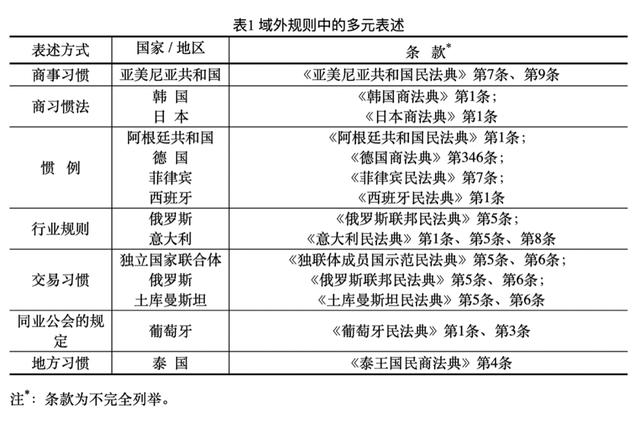 表1 域外规则中的多元表述

| 表述方式 | 国家 / 地区 | 条　款$^*$ |
|---|---|---|
| 商事习惯 | 亚美尼亚共和国 | 《亚美尼亚共和国民法典》第7条、第9条 |
| 商习惯法 | 韩　国<br>日　本 | 《韩国商法典》第1条；<br>《日本商法典》第1条 |
| 惯　例 | 阿根廷共和国<br>德　国<br>菲律宾<br>西班牙 | 《阿根廷共和国民法典》第1条；<br>《德国商法典》第346条；<br>《菲律宾民法典》第7条；<br>《西班牙民法典》第1条 |
| 行业规则 | 俄罗斯<br>意大利 | 《俄罗斯联邦民法典》第5条；<br>《意大利民法典》第1条、第5条、第8条 |
| 交易习惯 | 独立国家联合体<br>俄罗斯<br>土库曼斯坦 | 《独联体成员国示范民法典》第5条、第6条；<br>《俄罗斯联邦民法典》第5条、第6条；<br>《土库曼斯坦民法典》第5条、第6条 |
| 同业公会的规定 | 葡萄牙 | 《葡萄牙民法典》第1条、第3条 |
| 地方习惯 | 泰　国 | 《泰王国民商法典》第4条 |

注$^*$：条款为不完全列举。